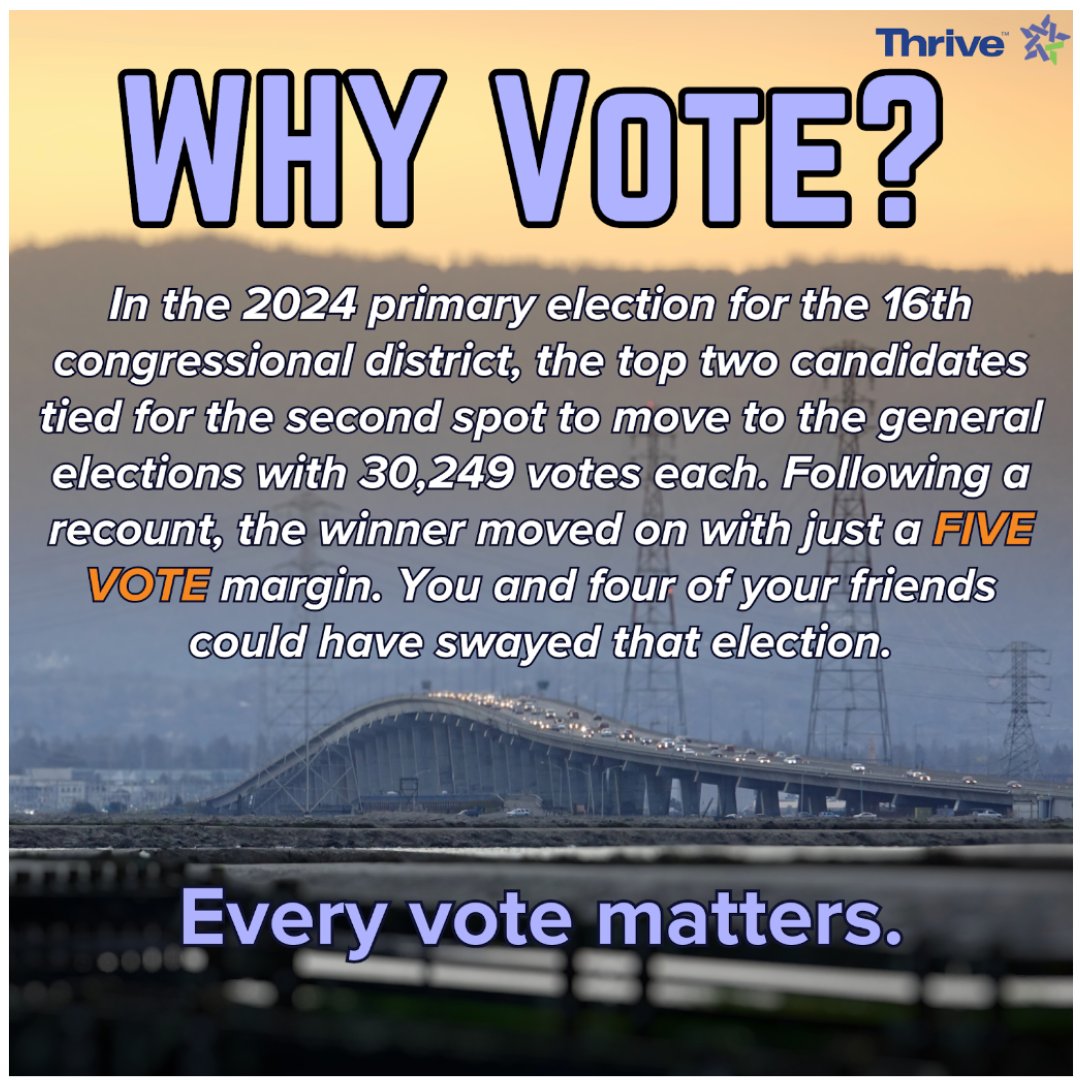 Thrive™

WHY VOTE?

In the 2024 primary election for the 16th congressional district, the top two candidates tied for the second spot to move to the general elections with 30,249 votes each. Following a recount, the winner moved on with just a FIVE VOTE margin. You and four of your friends could have swayed that election.

Every vote matters.